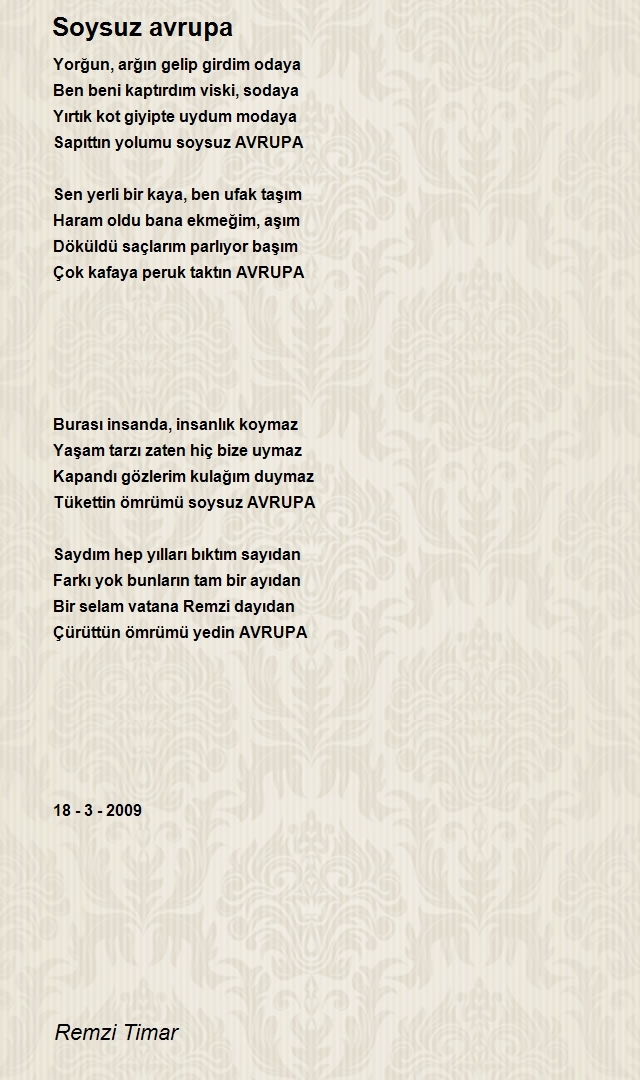 Soysuz avrupa

Yorğun, arğın gelip girdim odaya
Ben beni kaptırdım viski, sodaya
Yırtık kot giyipte uydum modaya
Sapıttın yolumu soysuz AVRUPA

Sen yerli bir kaya, ben ufak taşım
Haram oldu bana ekmeğim, aşım
Döküldü saçlarım parlıyor başım
Çok kafaya peruk taktın AVRUPA

Burası insanda, insanlık koymaz
Yaşam tarzı zaten hiç bize uymaz
Kapandı gözlerim kulağım duymaz
Tükettin ömrümü soysuz AVRUPA

Saydım hep yılları bıktım sayıdan
Farkı yok bunların tam bir ayıdan
Bir selam vatana Remzi dayıdan
Çürüttün ömrümü yedin AVRUPA

18 - 3 - 2009

Remzi Timar